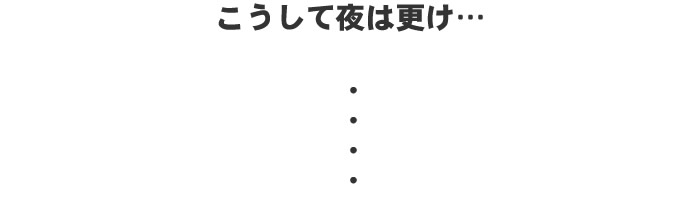 こうして夜は更け…

・
・
・
・